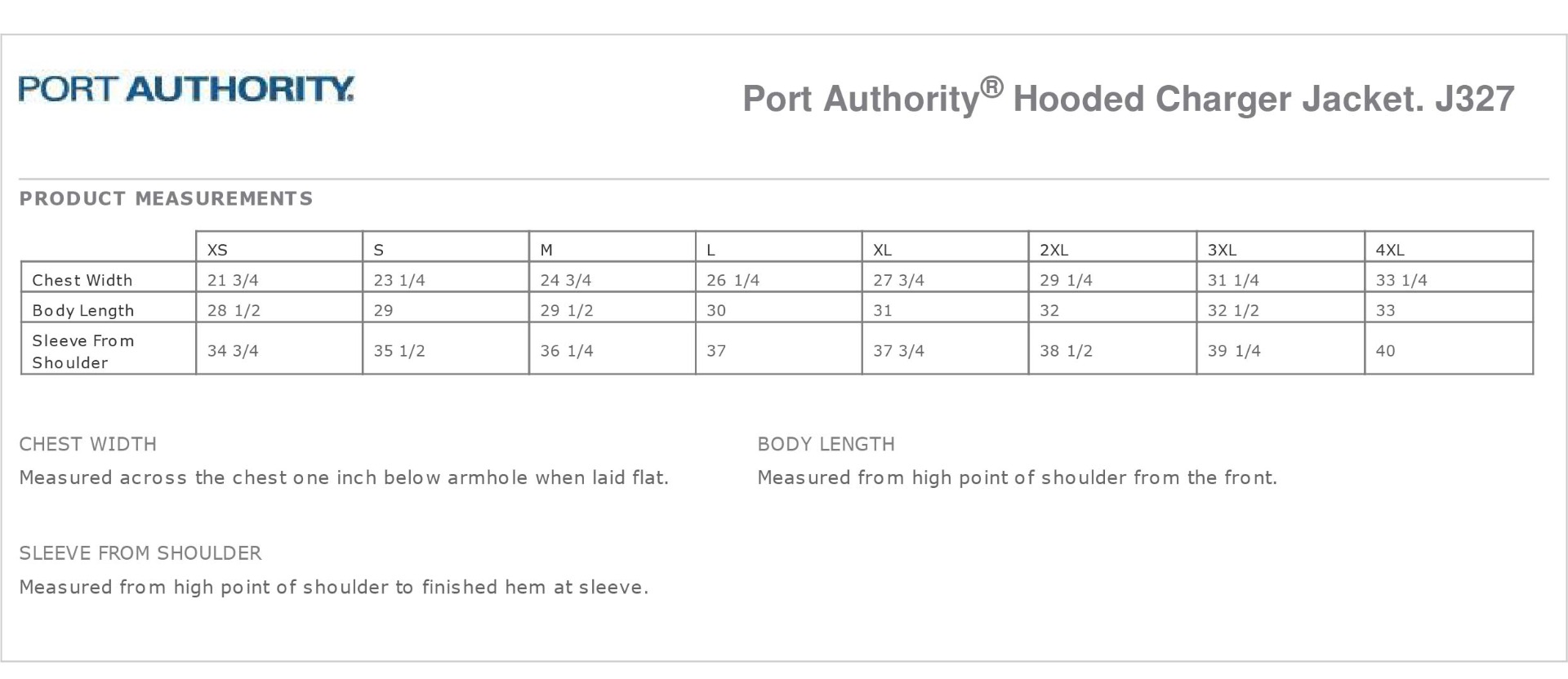 PORT AUTHORITY.

Port Authority® Hooded Charger Jacket. J327

PRODUCT MEASUREMENTS

| | XS | S | M | L | XL | 2XL | 3XL | 4XL |
|---|---|---|---|---|---|---|---|---|
| Chest Width | 21 3/4 | 23 1/4 | 24 3/4 | 26 1/4 | 27 3/4 | 29 1/4 | 31 1/4 | 33 1/4 |
| Body Length | 28 1/2 | 29 | 29 1/2 | 30 | 31 | 32 | 32 1/2 | 33 |
| Sleeve From Shoulder | 34 3/4 | 35 1/2 | 36 1/4 | 37 | 37 3/4 | 38 1/2 | 39 1/4 | 40 |

CHEST WIDTH

Measured across the chest one inch below armhole when laid flat.

BODY LENGTH

Measured from high point of shoulder from the front.

SLEEVE FROM SHOULDER

Measured from high point of shoulder to finished hem at sleeve.